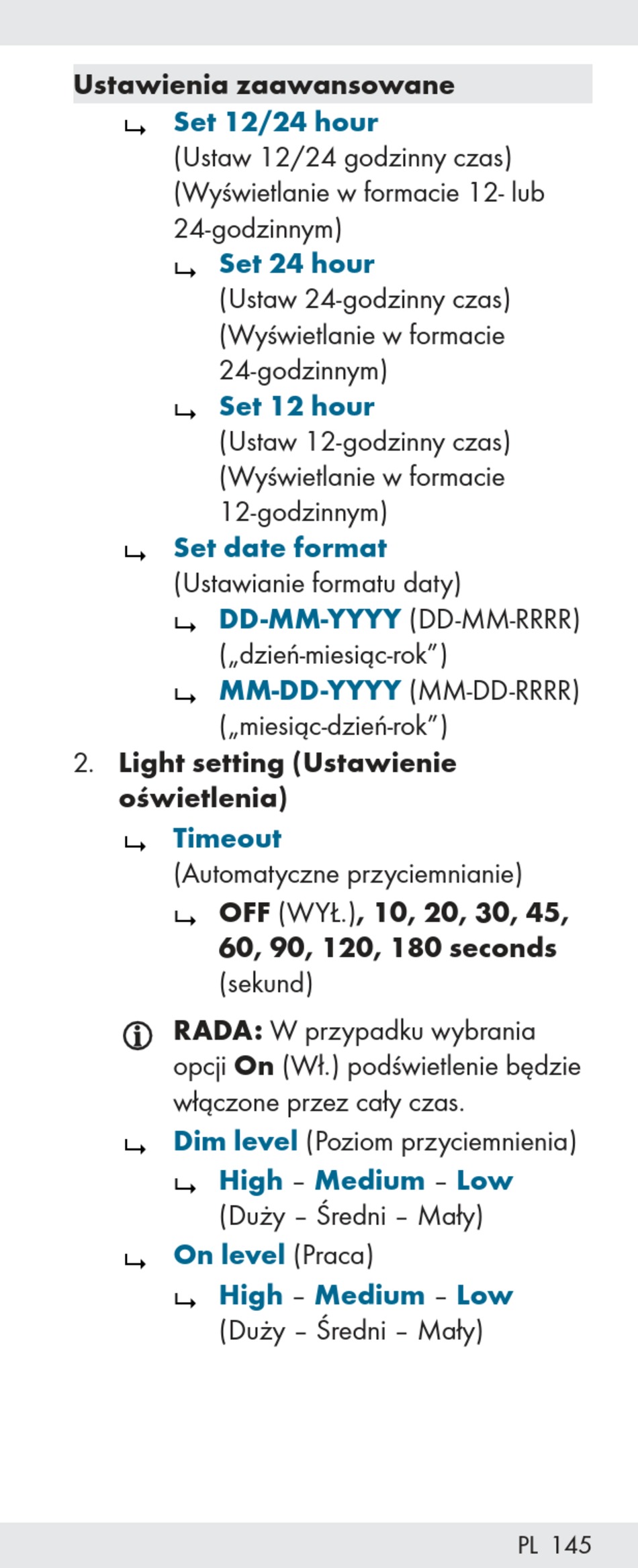 Ustawienia zaawansowane

↳ Set 12/24 hour (Ustaw 12/24 godzinny czas) (Wyświetlanie w formacie 12- lub 24-godzinnym)

↳ Set 24 hour (Ustaw 24-godzinny czas) (Wyświetlanie w formacie 24-godzinnym)

↳ Set 12 hour (Ustaw 12-godzinny czas) (Wyświetlanie w formacie 12-godzinnym)

↳ Set date format (Ustawianie formatu daty)

↳ DD-MM-YYYY (DD-MM-RRRR) („dzień-miesiąc-rok")

↳ MM-DD-YYYY (MM-DD-RRRR) („miesiąc-dzień-rok")

2. Light setting (Ustawienie oświetlenia)

↳ Timeout (Automatyczne przyciemnianie)

↳ OFF (WYŁ.), 10, 20, 30, 45, 60, 90, 120, 180 seconds (sekund)

RADA: W przypadku wybrania opcji On (Wł.) podświetlenie będzie włączone przez cały czas.

↳ Dim level (Poziom przyciemnienia)

↳ High – Medium – Low (Duży – Średni – Mały)

↳ On level (Praca)

↳ High – Medium – Low (Duży – Średni – Mały)

PL 145